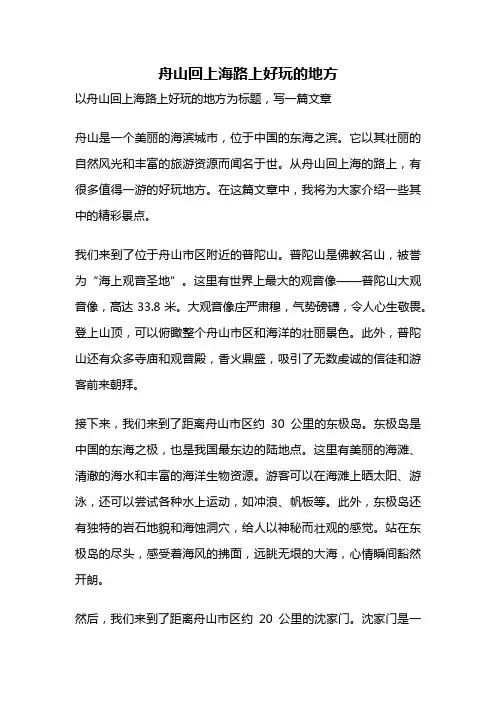 舟山回上海路上好玩的地方

以舟山回上海路上好玩的地方为标题，写一篇文章

舟山是一个美丽的海滨城市，位于中国的东海之滨。它以其壮丽的自然风光和丰富的旅游资源而闻名于世。从舟山回上海的路上，有很多值得一游的好玩地方。在这篇文章中，我将为大家介绍一些其中的精彩景点。

我们来到了位于舟山市区附近的普陀山。普陀山是佛教名山，被誉为“海上观音圣地”。这里有世界上最大的观音像——普陀山大观音像，高达 33.8 米。大观音像庄严肃穆，气势磅礴，令人心生敬畏。登上山顶，可以俯瞰整个舟山市区和海洋的壮丽景色。此外，普陀山还有众多寺庙和观音殿，香火鼎盛，吸引了无数虔诚的信徒和游客前来朝拜。

接下来，我们来到了距离舟山市区约 30 公里的东极岛。东极岛是中国的东海之极，也是我国最东边的陆地点。这里有美丽的海滩、清澈的海水和丰富的海洋生物资源。游客可以在海滩上晒太阳、游泳，还可以尝试各种水上运动，如冲浪、帆板等。此外，东极岛还有独特的岩石地貌和海蚀洞穴，给人以神秘而壮观的感觉。站在东极岛的尽头，感受着海风的拂面，远眺无垠的大海，心情瞬间豁然开朗。

然后，我们来到了距离舟山市区约 20 公里的沈家门。沈家门是一